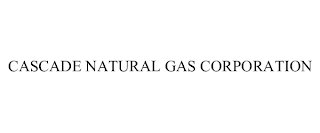 CASCADE NATURAL GAS CORPORATION